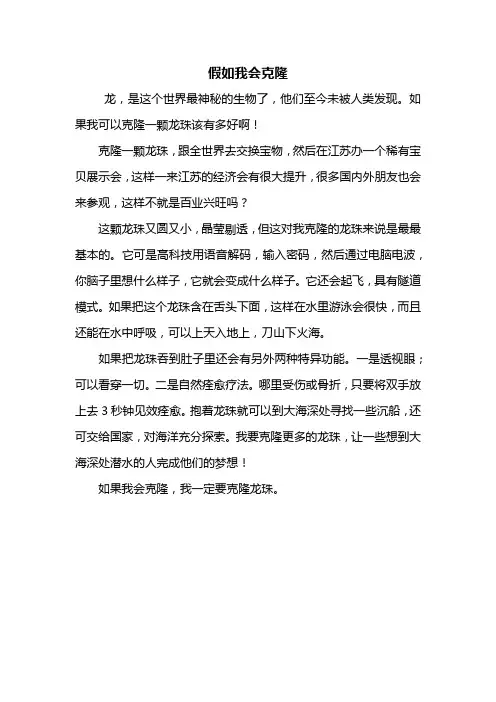 假如我会克隆

龙，是这个世界最神秘的生物了，他们至今未被人类发现。如果我可以克隆一颗龙珠该有多好啊！

克隆一颗龙珠，跟全世界去交换宝物，然后在江苏办一个稀有宝贝展示会，这样一来江苏的经济会有很大提升，很多国内外朋友也会来参观，这样不就是百业兴旺吗？

这颗龙珠又圆又小，晶莹剔透，但这对我克隆的龙珠来说是最最基本的。它可是高科技用语音解码，输入密码，然后通过电脑电波，你脑子里想什么样子，它就会变成什么样子。它还会起飞，具有隧道模式。如果把这个龙珠含在舌头下面，这样在水里游泳会很快，而且还能在水中呼吸，可以上天入地上，刀山下火海。

如果把龙珠吞到肚子里还会有另外两种特异功能。一是透视眼；可以看穿一切。二是自然痊愈疗法。哪里受伤或骨折，只要将双手放上去 3 秒钟见效痊愈。抱着龙珠就可以到大海深处寻找一些沉船，还可交给国家，对海洋充分探索。我要克隆更多的龙珠，让一些想到大海深处潜水的人完成他们的梦想！

如果我会克隆，我一定要克隆龙珠。